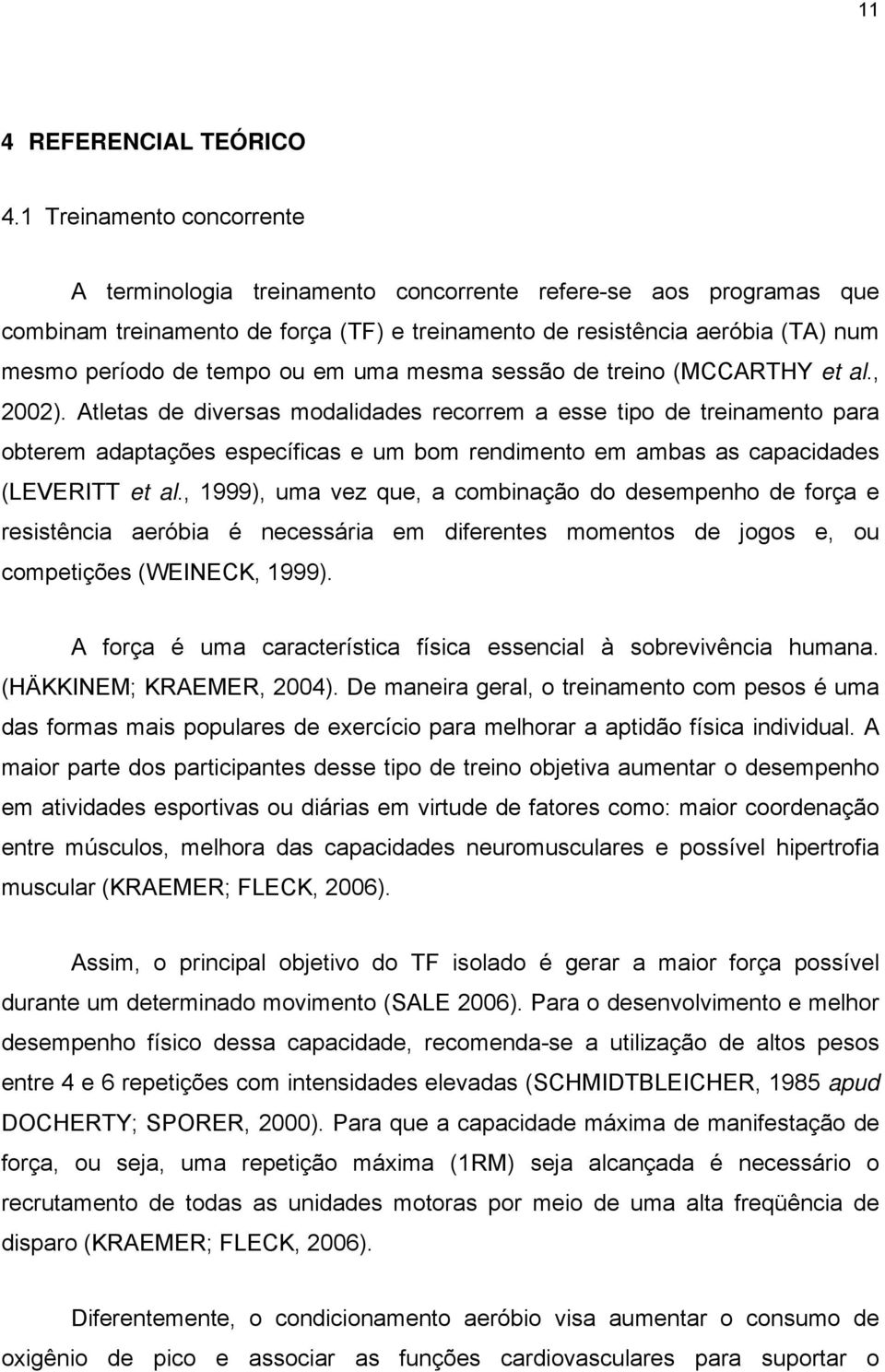 11

4 REFERENCIAL TEÓRICO

4.1 Treinamento concorrente

A terminologia treinamento concorrente refere-se aos programas que combinam treinamento de força (TF) e treinamento de resistência aeróbia (TA) num mesmo período de tempo ou em uma mesma sessão de treino (MCCARTHY et al., 2002). Atletas de diversas modalidades recorrem a esse tipo de treinamento para obterem adaptações específicas e um bom rendimento em ambas as capacidades (LEVERITT et al., 1999), uma vez que, a combinação do desempenho de força e resistência aeróbia é necessária em diferentes momentos de jogos e, ou competições (WEINECK, 1999).

A força é uma característica física essencial à sobrevivência humana. (HÄKKINEM; KRAEMER, 2004). De maneira geral, o treinamento com pesos é uma das formas mais populares de exercício para melhorar a aptidão física individual. A maior parte dos participantes desse tipo de treino objetiva aumentar o desempenho em atividades esportivas ou diárias em virtude de fatores como: maior coordenação entre músculos, melhora das capacidades neuromusculares e possível hipertrofia muscular (KRAEMER; FLECK, 2006).

Assim, o principal objetivo do TF isolado é gerar a maior força possível durante um determinado movimento (SALE 2006). Para o desenvolvimento e melhor desempenho físico dessa capacidade, recomenda-se a utilização de altos pesos entre 4 e 6 repetições com intensidades elevadas (SCHMIDTBLEICHER, 1985 apud DOCHERTY; SPORER, 2000). Para que a capacidade máxima de manifestação de força, ou seja, uma repetição máxima (1RM) seja alcançada é necessário o recrutamento de todas as unidades motoras por meio de uma alta freqüência de disparo (KRAEMER; FLECK, 2006).

Diferentemente, o condicionamento aeróbio visa aumentar o consumo de oxigênio de pico e associar as funções cardiovasculares para suportar o